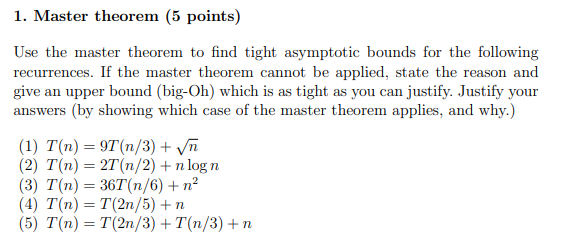 1. Master theorem (5 points)

Use the master theorem to find tight asymptotic bounds for the following recurrences. If the master theorem cannot be applied, state the reason and give an upper bound (big-Oh) which is as tight as you can justify. Justify your answers (by showing which case of the master theorem applies, and why.)

(1) $T(n) = 9T(n/3) + \sqrt{n}$
(2) $T(n) = 2T(n/2) + n \log n$
(3) $T(n) = 36T(n/6) + n^2$
(4) $T(n) = T(2n/5) + n$
(5) $T(n) = T(2n/3) + T(n/3) + n$